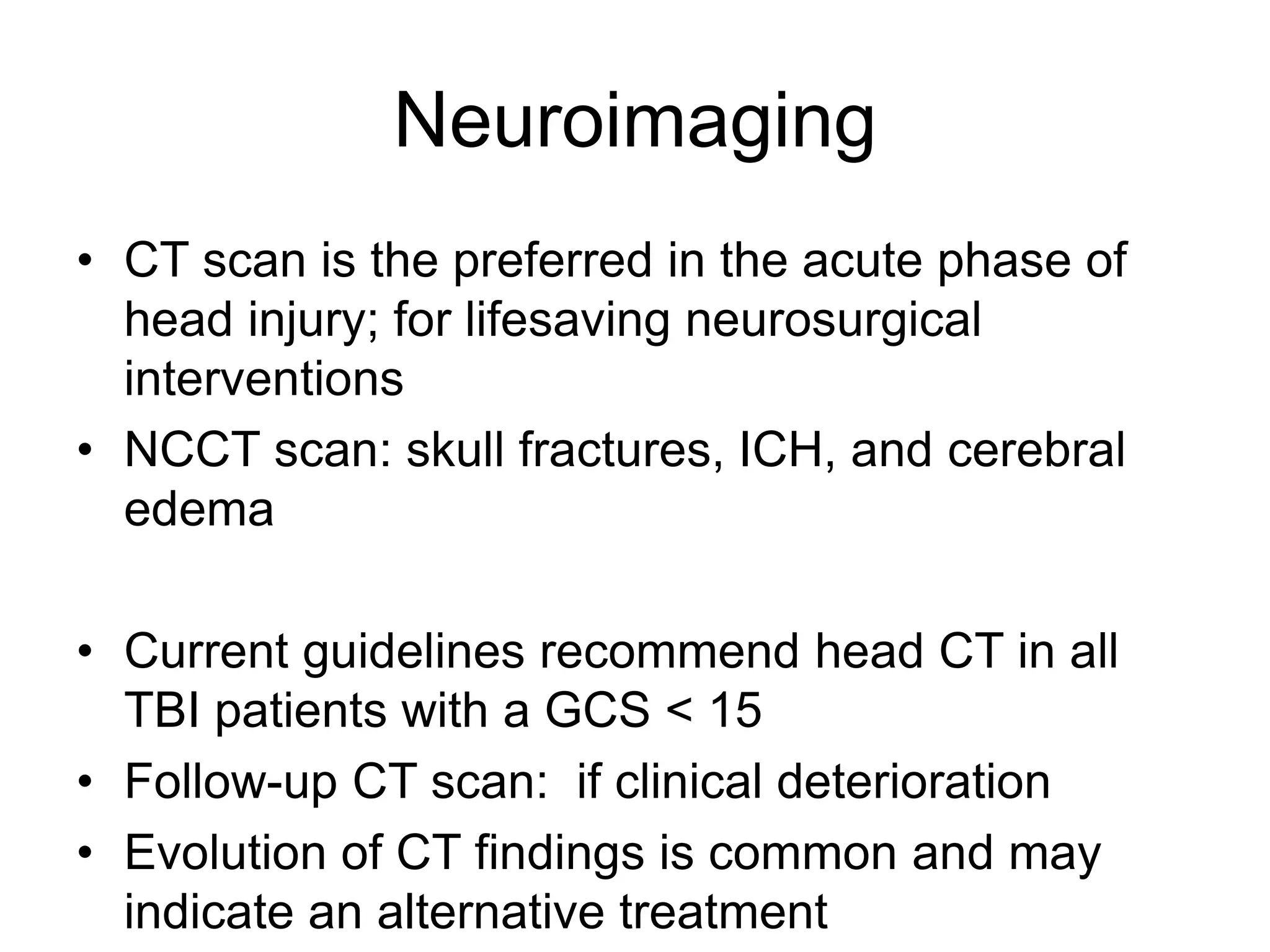 Neuroimaging

• CT scan is the preferred in the acute phase of head injury; for lifesaving neurosurgical interventions
• NCCT scan: skull fractures, ICH, and cerebral edema

• Current guidelines recommend head CT in all TBI patients with a GCS < 15
• Follow-up CT scan: if clinical deterioration
• Evolution of CT findings is common and may indicate an alternative treatment